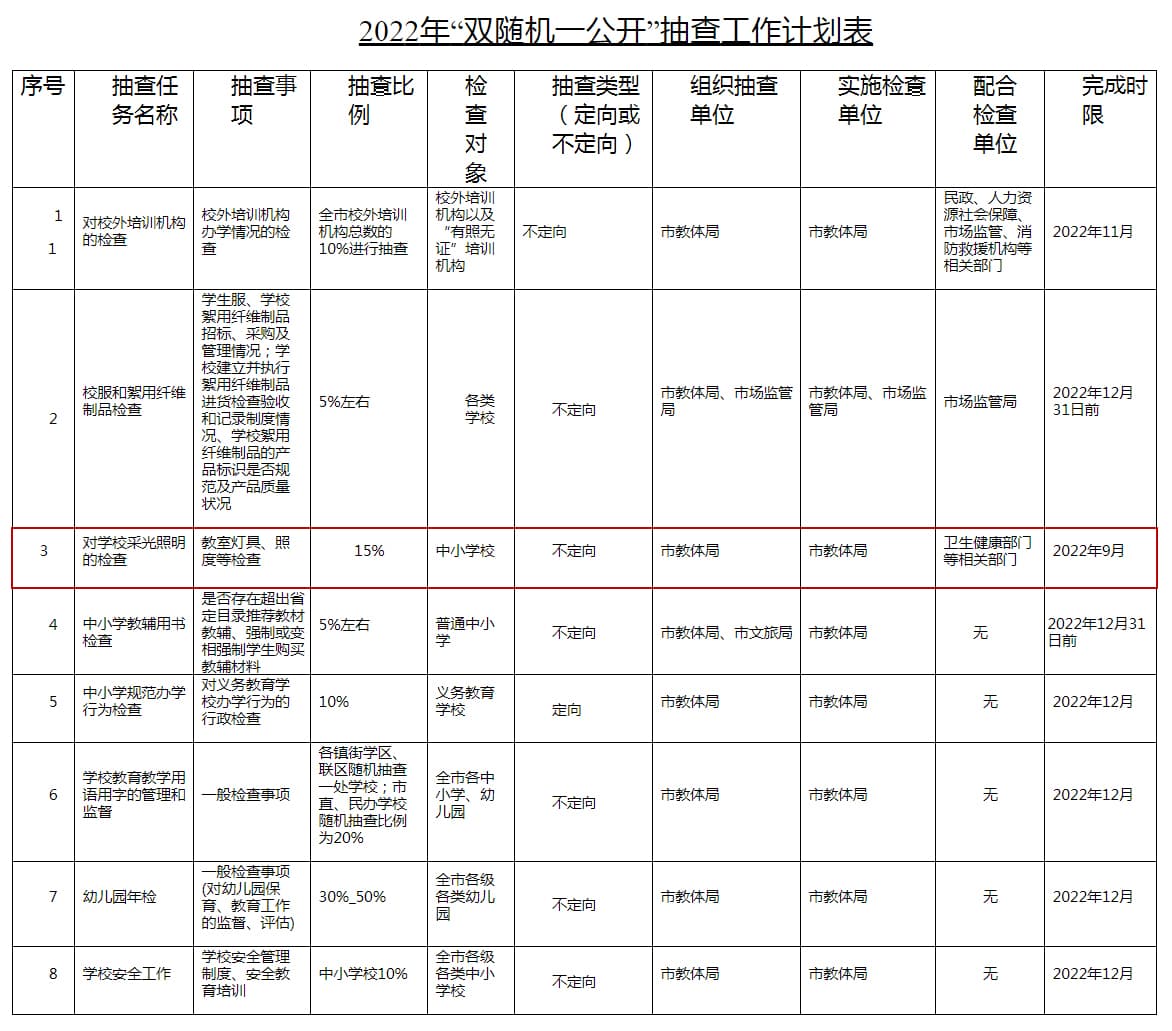 2022年“双随机一公开”抽查工作计划表

| 序号 | 抽查任务名称 | 抽查事项 | 抽查比例 | 检查对象 | 抽查类型（定向或不定向） | 组织抽查单位 | 实施检查单位 | 配合检查单位 | 完成时限 |
|---|---|---|---|---|---|---|---|---|---|
| 1 1 | 对校外培训机构的检查 | 校外培训机构办学情况的检查 | 全市校外培训机构总数的10%进行抽查 | 校外培训机构以及“有照无证”培训机构 | 不定向 | 市教体局 | 市教体局 | 民政、人力资源社会保障、市场监管、消防救援机构等相关部门 | 2022年11月 |
| 2 | 校服和絮用纤维制品检查 | 学生服、学校絮用纤维制品招标、采购及管理情况；学校建立并执行絮用纤维制品进货检查验收和记录制度情况、学校絮用纤维制品的产品标识是否规范及产品质量状况 | 5%左右 | 各类学校 | 不定向 | 市教体局、市场监管局 | 市教体局、市场监管局 | 市场监管局 | 2022年12月31日前 |
| 3 | 对学校采光照明的检查 | 教室灯具、照度等检查 | 15% | 中小学校 | 不定向 | 市教体局 | 市教体局 | 卫生健康部门等相关部门 | 2022年9月 |
| 4 | 中小学教辅用书检查 | 是否存在超出省定目录推荐教材教辅、强制或变相强制学生购买教辅材料 | 5%左右 | 普通中小学 | 不定向 | 市教体局、市文旅局 | 市教体局 | 无 | 2022年12月31日前 |
| 5 | 中小学规范办学行为检查 | 对义务教育学校办学行为的行政检查 | 10% | 义务教育学校 | 定向 | 市教体局 | 市教体局 | 无 | 2022年12月 |
| 6 | 学校教育教学用语用字的管理和监督 | 一般检查事项 | 各镇街学区、联区随机抽查一处学校；市直、民办学校随机抽查比例为20% | 全市各中小学、幼儿园 | 不定向 | 市教体局 | 市教体局 | 无 | 2022年12月 |
| 7 | 幼儿园年检 | 一般检查事项(对幼儿园保育、教育工作的监督、评估) | 30%_50% | 全市各级各类幼儿园 | 不定向 | 市教体局 | 市教体局 | 无 | 2022年12月 |
| 8 | 学校安全工作 | 学校安全管理制度、安全教育培训 | 中小学校10% | 全市各级各类中小学校 | 不定向 | 市教体局 | 市教体局 | 无 | 2022年12月 |